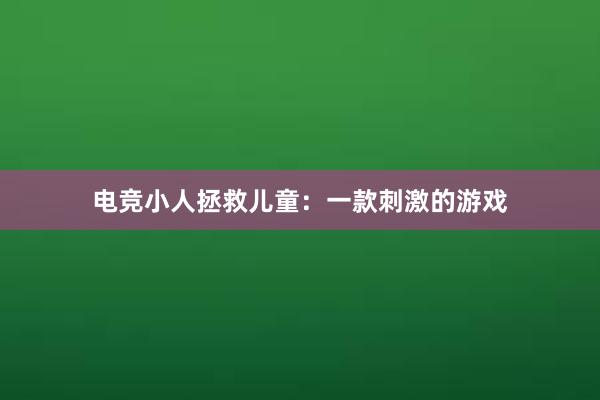 电竞小人拯救儿童：一款刺激的游戏